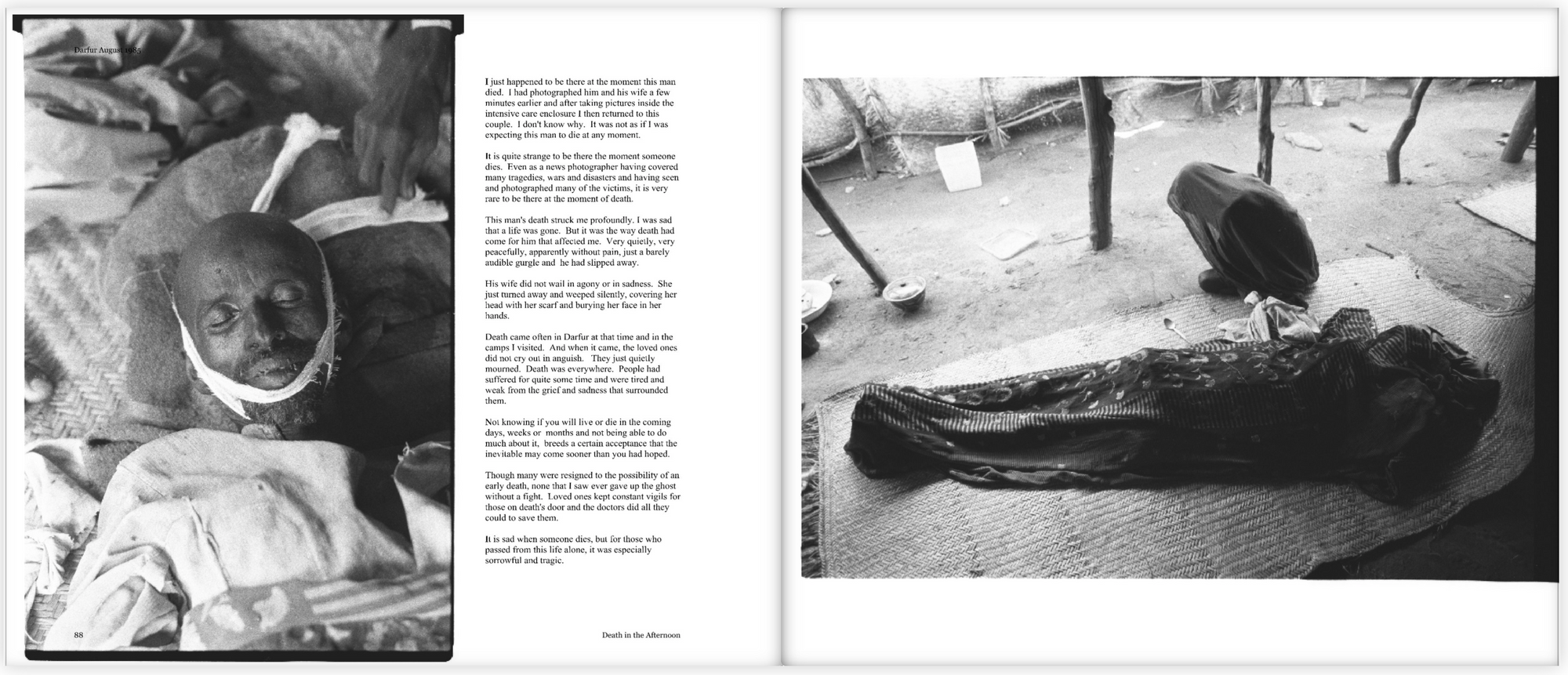 Darfur August 1985

I just happened to be there at the moment this man died. I had photographed him and his wife a few minutes earlier and after taking pictures inside the intensive care enclosure I then returned to this couple. I don't know why. It was not as if I was expecting this man to die at any moment.

It is quite strange to be there the moment someone dies. Even as a news photographer having covered many tragedies, wars and disasters and having seen and photographed many of the victims, it is very rare to be there at the moment of death.

This man's death struck me profoundly. I was sad that a life was gone. But it was the way death had come for him that affected me. Very quietly, very peacefully, apparently without pain, just a barely audible gurgle and he had slipped away.

His wife did not wail in agony or in sadness. She just turned away and weeped silently, covering her head with her scarf and burying her face in her hands.

Death came often in Darfur at that time and in the camps I visited. And when it came, the loved ones did not cry out in anguish. They just quietly mourned. Death was everywhere. People had suffered for quite some time and were tired and weak from the grief and sadness that surrounded them.

Not knowing if you will live or die in the coming days, weeks or months and not being able to do much about it, breeds a certain acceptance that the inevitable may come sooner than you had hoped.

Though many were resigned to the possibility of an early death, none that I saw ever gave up the ghost without a fight. Loved ones kept constant vigils for those on death's door and the doctors did all they could to save them.

It is sad when someone dies, but for those who passed from this life alone, it was especially sorrowful and tragic.

88

Death in the Afternoon